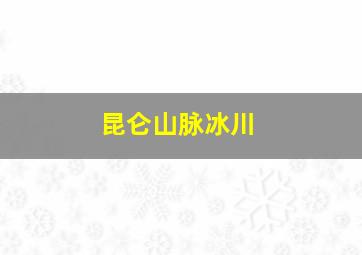 昆仑山脉冰川